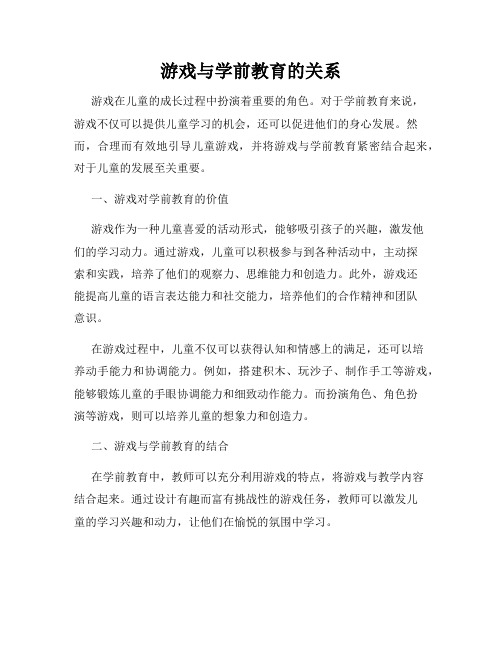 游戏与学前教育的关系

游戏在儿童的成长过程中扮演着重要的角色。对于学前教育来说，游戏不仅可以提供儿童学习的机会，还可以促进他们的身心发展。然而，合理而有效地引导儿童游戏，并将游戏与学前教育紧密结合起来，对于儿童的发展至关重要。

一、游戏对学前教育的价值

游戏作为一种儿童喜爱的活动形式，能够吸引孩子的兴趣，激发他们的学习动力。通过游戏，儿童可以积极参与到各种活动中，主动探索和实践，培养了他们的观察力、思维能力和创造力。此外，游戏还能提高儿童的语言表达能力和社交能力，培养他们的合作精神和团队意识。

在游戏过程中，儿童不仅可以获得认知和情感上的满足，还可以培养动手能力和协调能力。例如，搭建积木、玩沙子、制作手工等游戏，能够锻炼儿童的手眼协调能力和细致动作能力。而扮演角色、角色扮演等游戏，则可以培养儿童的想象力和创造力。

二、游戏与学前教育的结合

在学前教育中，教师可以充分利用游戏的特点，将游戏与教学内容结合起来。通过设计有趣而富有挑战性的游戏任务，教师可以激发儿童的学习兴趣和动力，让他们在愉悦的氛围中学习。